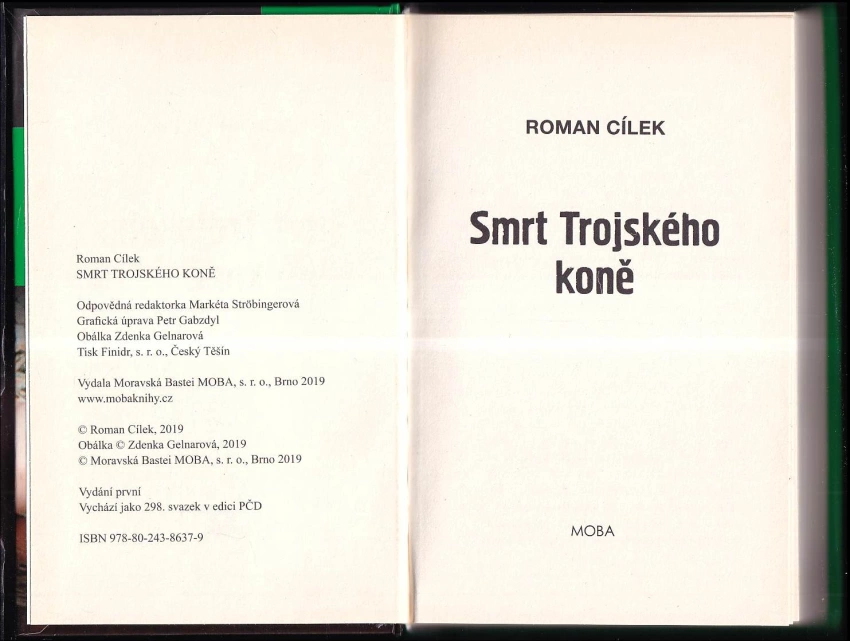 Roman Cílek
SMRT TROJSKÉHO KONĚ

Odpovědná redaktorka Markéta Ströbingerová
Grafická úprava Petr Gabzdyl
Obálka Zdenka Gelnarová
Tisk Finidr, s. r. o., Český Těšín

Vydala Moravská Bastei MOBA, s. r. o., Brno 2019
www.mobaknihy.cz

© Roman Cílek, 2019
Obálka © Zdenka Gelnarová, 2019
© Moravská Bastei MOBA, s. r. o., Brno 2019

Vydání první
Vychází jako 298. svazek v edici PČD

ISBN 978-80-243-8637-9

ROMAN CÍLEK

Smrt Trojského koně

MOBA